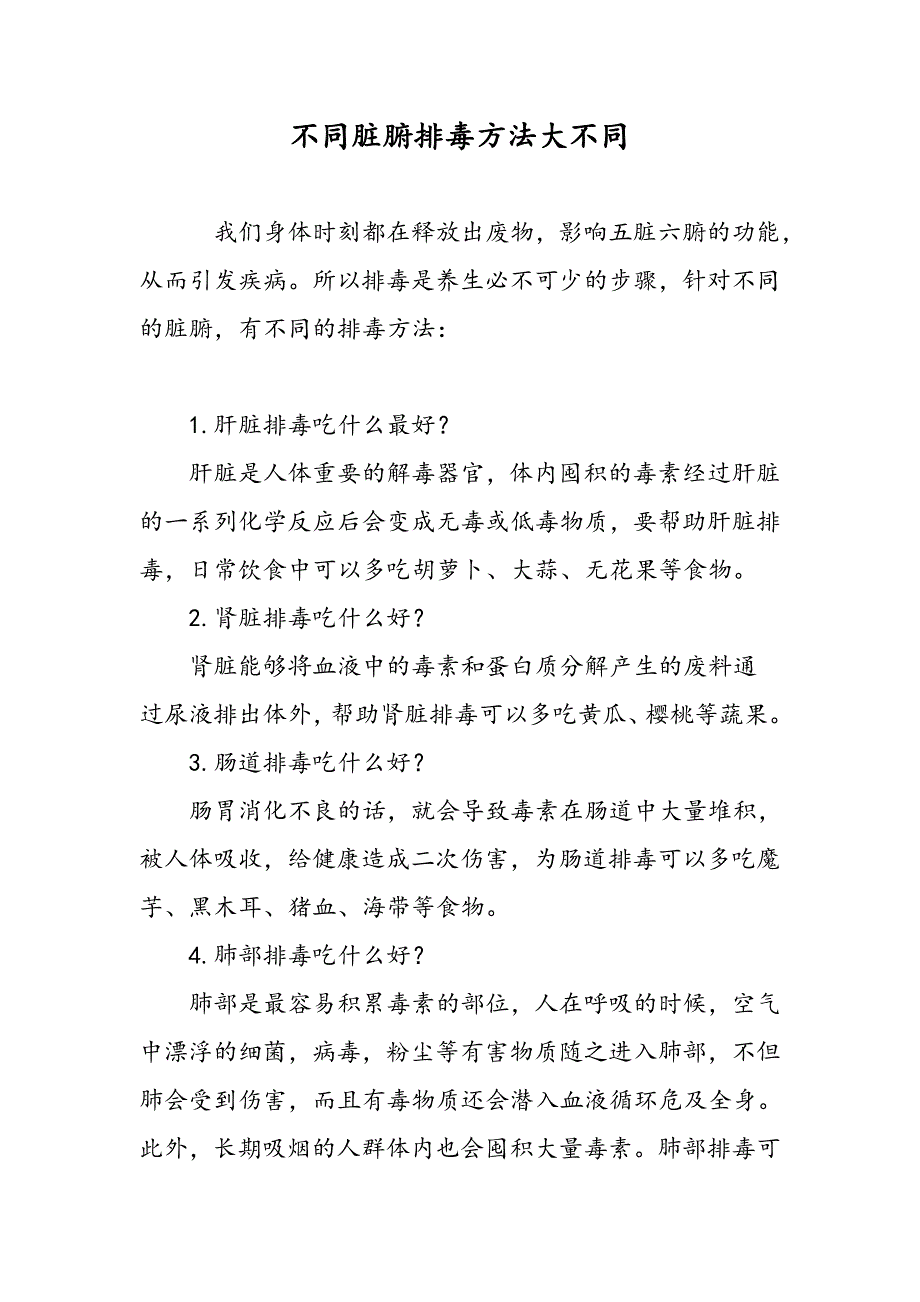 不同脏腑排毒方法大不同

我们身体时刻都在释放出废物，影响五脏六腑的功能，从而引发疾病。所以排毒是养生必不可少的步骤，针对不同的脏腑，有不同的排毒方法：

1.肝脏排毒吃什么最好？

肝脏是人体重要的解毒器官，体内囤积的毒素经过肝脏的一系列化学反应后会变成无毒或低毒物质，要帮助肝脏排毒，日常饮食中可以多吃胡萝卜、大蒜、无花果等食物。

2.肾脏排毒吃什么好？

肾脏能够将血液中的毒素和蛋白质分解产生的废料通过尿液排出体外，帮助肾脏排毒可以多吃黄瓜、樱桃等蔬果。

3.肠道排毒吃什么好？

肠胃消化不良的话，就会导致毒素在肠道中大量堆积，被人体吸收，给健康造成二次伤害，为肠道排毒可以多吃魔芋、黑木耳、猪血、海带等食物。

4.肺部排毒吃什么好？

肺部是最容易积累毒素的部位，人在呼吸的时候，空气中漂浮的细菌，病毒，粉尘等有害物质随之进入肺部，不但肺会受到伤害，而且有毒物质还会潜入血液循环危及全身。此外，长期吸烟的人群体内也会囤积大量毒素。肺部排毒可